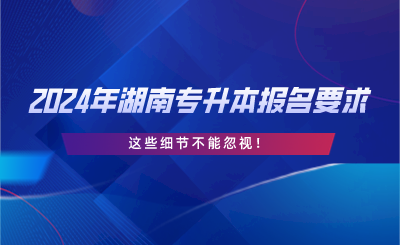 2024年湖南专升本报名要求

这些细节不能忽视！